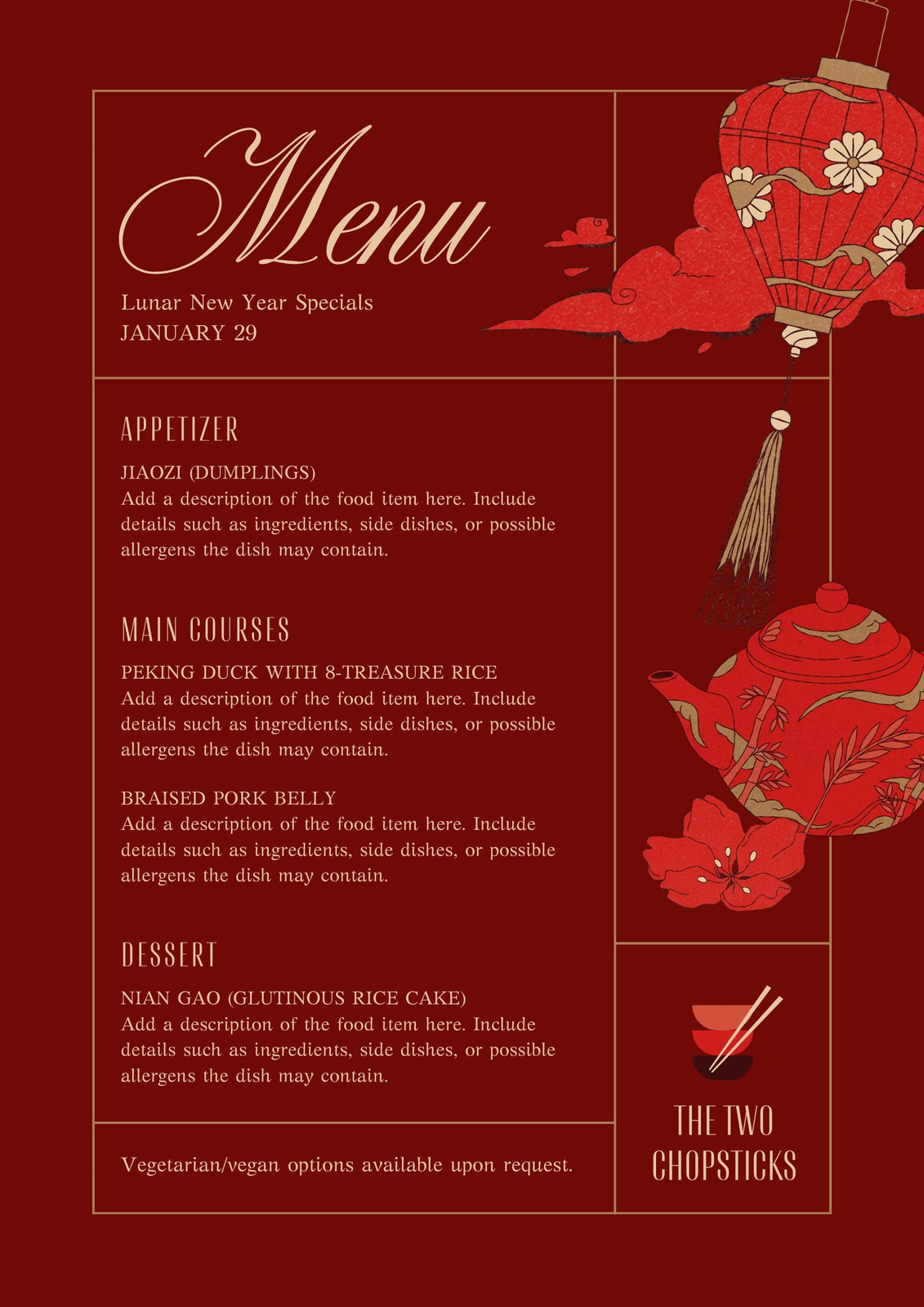 Menu

Lunar New Year Specials
JANUARY 29

APPETIZER

JIAOZI (DUMPLINGS)
Add a description of the food item here. Include details such as ingredients, side dishes, or possible allergens the dish may contain.

MAIN COURSES

PEKING DUCK WITH 8-TREASURE RICE
Add a description of the food item here. Include details such as ingredients, side dishes, or possible allergens the dish may contain.

BRAISED PORK BELLY
Add a description of the food item here. Include details such as ingredients, side dishes, or possible allergens the dish may contain.

DESSERT

NIAN GAO (GLUTINOUS RICE CAKE)
Add a description of the food item here. Include details such as ingredients, side dishes, or possible allergens the dish may contain.

Vegetarian/vegan options available upon request.

THE TWO
CHOPSTICKS